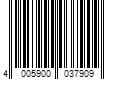 4 005900 037909